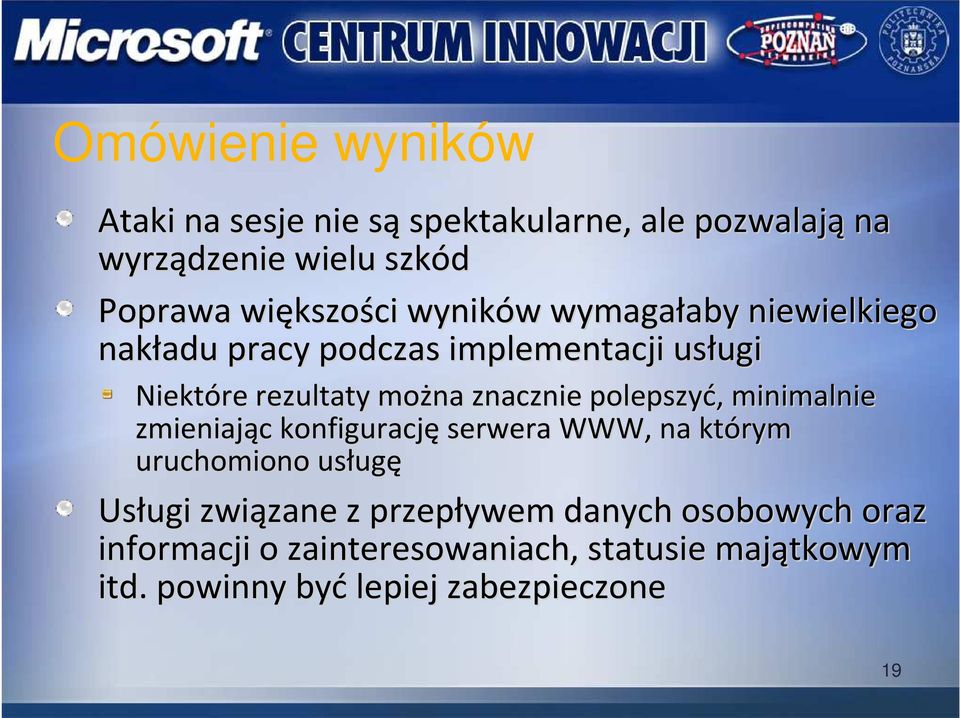 Microsoft CENTRUM INNOWACJI

SUPERCOMPUTING POZNAN NETWORKING

POLITECHNIKA POZNAŃSKA

Omówienie wyników

Ataki na sesje nie są spektakularne, ale pozwalają na wyrządzenie wielu szkód

Poprawa większości wyników wymagałaby niewielkiego nakładu pracy podczas implementacji usługi

Niektóre rezultaty można znacznie polepszyć, minimalnie zmieniając konfigurację serwera WWW, na którym uruchomiono usługę

Usługi związane z przepływem danych osobowych oraz informacji o zainteresowaniach, statusie majątkowym itd. powinny być lepiej zabezpieczone

19